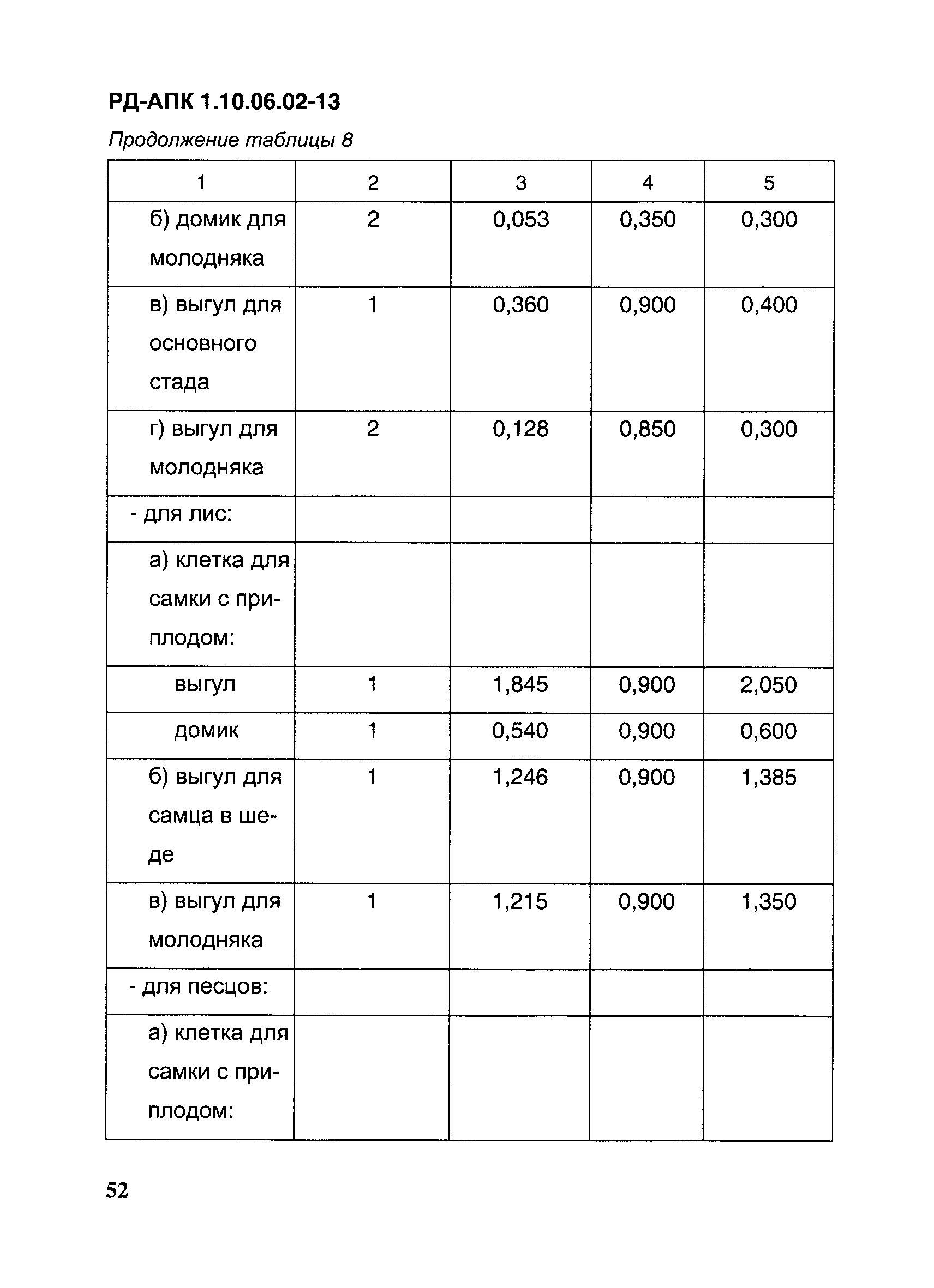 РД-АПК 1.10.06.02-13

Продолжение таблицы 8

| 1 | 2 | 3 | 4 | 5 |
|---|---|---|---|---|
| б) домик для молодняка | 2 | 0,053 | 0,350 | 0,300 |
| в) выгул для основного стада | 1 | 0,360 | 0,900 | 0,400 |
| г) выгул для молодняка | 2 | 0,128 | 0,850 | 0,300 |
| - для лис: | | | | |
| а) клетка для самки с приплодом: | | | | |
| выгул | 1 | 1,845 | 0,900 | 2,050 |
| домик | 1 | 0,540 | 0,900 | 0,600 |
| б) выгул для самца в шеде | 1 | 1,246 | 0,900 | 1,385 |
| в) выгул для молодняка | 1 | 1,215 | 0,900 | 1,350 |
| - для песцов: | | | | |
| а) клетка для самки с приплодом: | | | | |

52